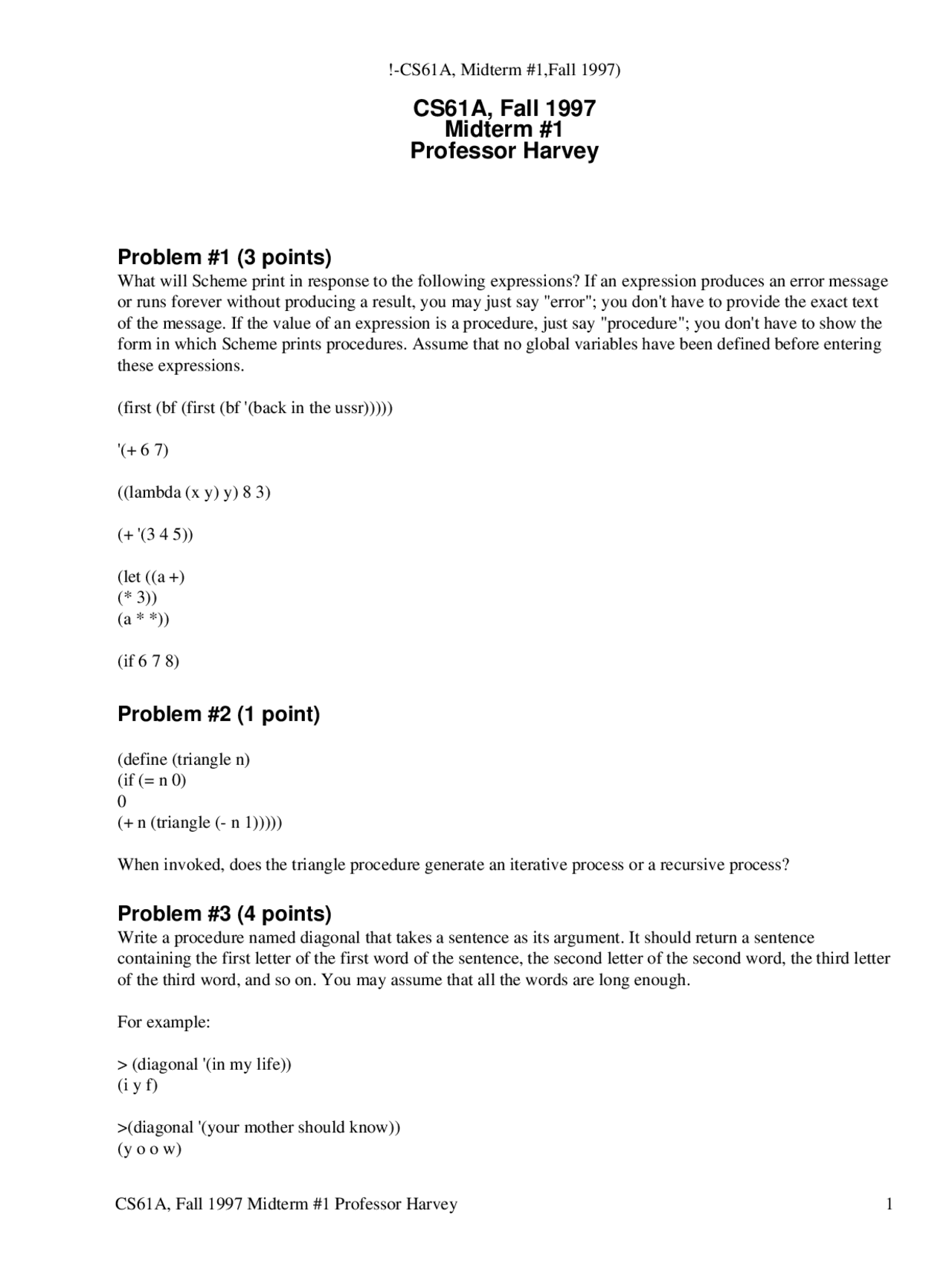 !-CS61A, Midterm #1,Fall 1997)

CS61A, Fall 1997
Midterm #1
Professor Harvey

Problem #1 (3 points)
What will Scheme print in response to the following expressions? If an expression produces an error message or runs forever without producing a result, you may just say "error"; you don't have to provide the exact text of the message. If the value of an expression is a procedure, just say "procedure"; you don't have to show the form in which Scheme prints procedures. Assume that no global variables have been defined before entering these expressions.

(first (bf (first (bf '(back in the ussr)))))

'(+ 6 7)

((lambda (x y) y) 8 3)

(+ '(3 4 5))

(let ((a +)
(* 3))
(a * *))

(if 6 7 8)

Problem #2 (1 point)

(define (triangle n)
(if (= n 0)
0
(+ n (triangle (- n 1)))))

When invoked, does the triangle procedure generate an iterative process or a recursive process?

Problem #3 (4 points)
Write a procedure named diagonal that takes a sentence as its argument. It should return a sentence containing the first letter of the first word of the sentence, the second letter of the second word, the third letter of the third word, and so on. You may assume that all the words are long enough.

For example:

> (diagonal '(in my life))
(i y f)

>(diagonal '(your mother should know))
(y o o w)

CS61A, Fall 1997 Midterm #1 Professor Harvey 1